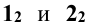 $1_2$ и $2_2$